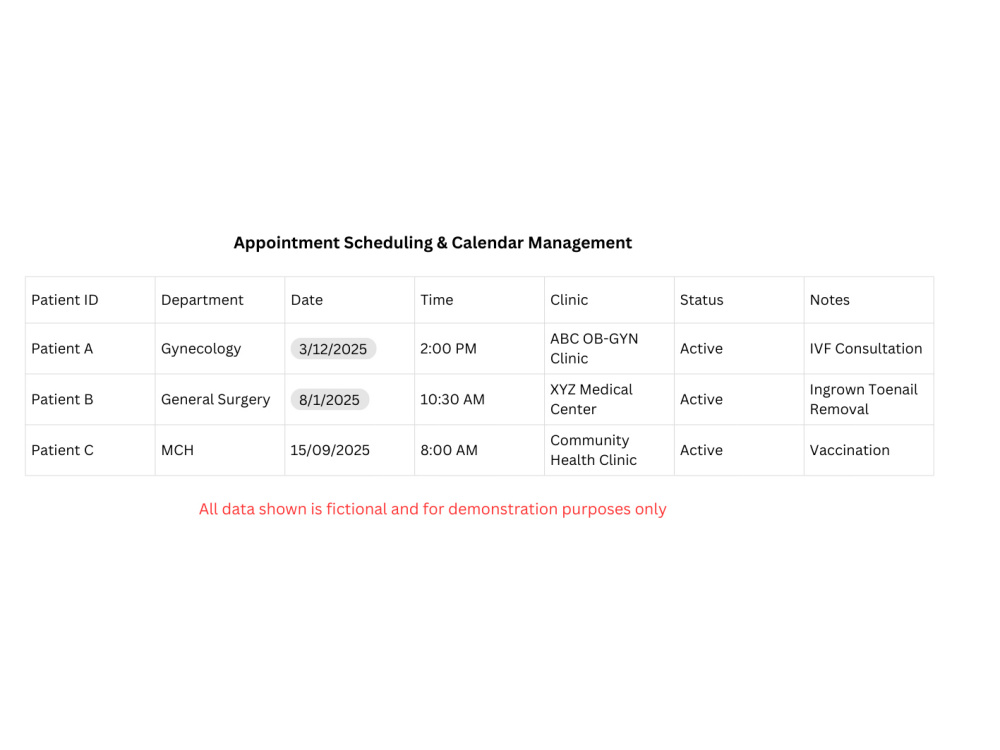 Appointment Scheduling & Calendar Management

| Patient ID | Department | Date | Time | Clinic | Status | Notes |
|---|---|---|---|---|---|---|
| Patient A | Gynecology | 3/12/2025 | 2:00 PM | ABC OB-GYN Clinic | Active | IVF Consultation |
| Patient B | General Surgery | 8/1/2025 | 10:30 AM | XYZ Medical Center | Active | Ingrown Toenail Removal |
| Patient C | MCH | 15/09/2025 | 8:00 AM | Community Health Clinic | Active | Vaccination |

All data shown is fictional and for demonstration purposes only